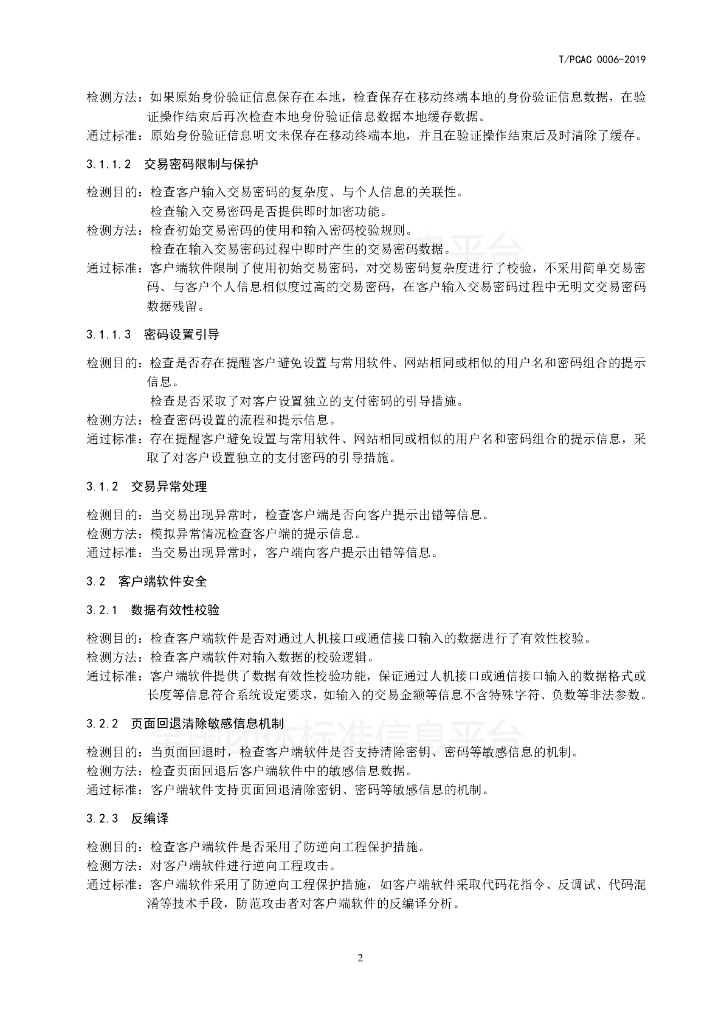 T/PCAC 0006-2019

检测方法：如果原始身份验证信息保存在本地，检查保存在移动终端本地的身份验证信息数据，在验证操作结束后再次检查本地身份验证信息数据本地缓存数据。
通过标准：原始身份验证信息明文未保存在移动终端本地，并且在验证操作结束后及时清除了缓存。

3.1.1.2 交易密码限制与保护

检测目的：检查客户输入交易密码的复杂度、与个人信息的关联性。
检查输入交易密码是否提供即时加密功能。
检测方法：检查初始交易密码的使用和输入密码校验规则。
检查在输入交易密码过程中即时产生的交易密码数据。
通过标准：客户端软件限制了使用初始交易密码，对交易密码复杂度进行了校验，不采用简单交易密码、与客户个人信息相似度过高的交易密码，在客户输入交易密码过程中无明文交易密码数据残留。

3.1.1.3 密码设置引导

检测目的：检查是否存在提醒客户避免设置与常用软件、网站相同或相似的用户名和密码组合的提示信息。
检查是否采取了对客户设置独立的支付密码的引导措施。
检测方法：检查密码设置的流程和提示信息。
通过标准：存在提醒客户避免设置与常用软件、网站相同或相似的用户名和密码组合的提示信息，采取了对客户设置独立的支付密码的引导措施。

3.1.2 交易异常处理

检测目的：当交易出现异常时，检查客户端是否向客户提示出错等信息。
检测方法：模拟异常情况检查客户端的提示信息。
通过标准：当交易出现异常时，客户端向客户提示出错等信息。

3.2 客户端软件安全

3.2.1 数据有效性校验

检测目的：检查客户端软件是否对通过人机接口或通信接口输入的数据进行了有效性校验。
检测方法：检查客户端软件对输入数据的校验逻辑。
通过标准：客户端软件提供了数据有效性校验功能，保证通过人机接口或通信接口输入的数据格式或长度等信息符合系统设定要求，如输入的交易金额等信息不含特殊字符、负数等非法参数。

3.2.2 页面回退清除敏感信息机制

检测目的：当页面回退时，检查客户端软件是否支持清除密钥、密码等敏感信息的机制。
检测方法：检查页面回退后客户端软件中的敏感信息数据。
通过标准：客户端软件支持页面回退清除密钥、密码等敏感信息的机制。

3.2.3 反编译

检测目的：检查客户端软件是否采用了防逆向工程保护措施。
检测方法：对客户端软件进行逆向工程攻击。
通过标准：客户端软件采用了防逆向工程保护措施，如客户端软件采取代码花指令、反调试、代码混淆等技术手段，防范攻击者对客户端软件的反编译分析。

2